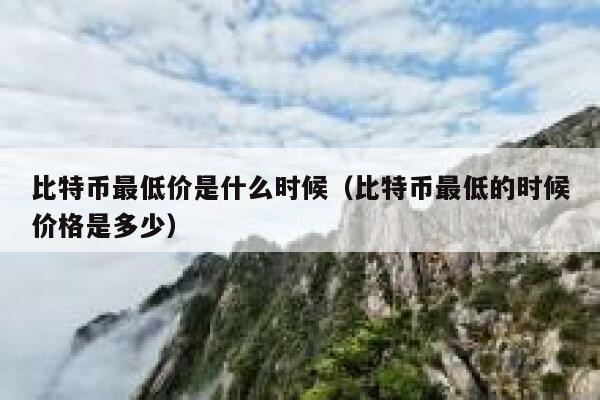 比特币最低价是什么时候（比特币最低的时候价格是多少）